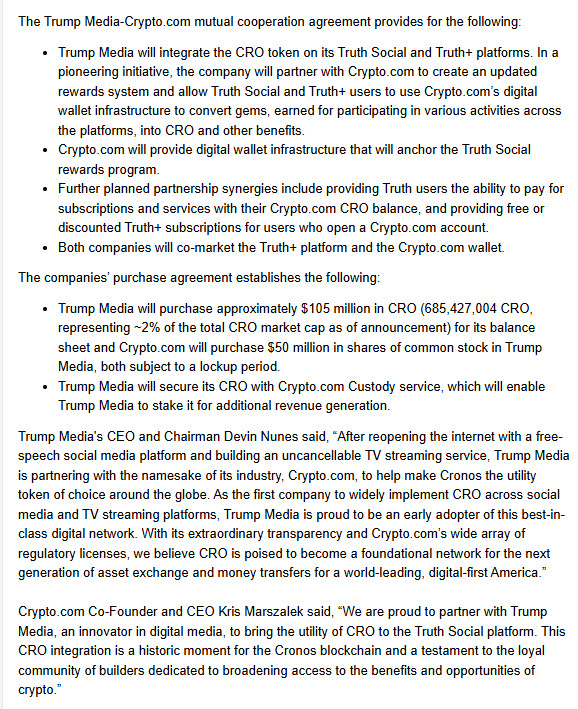 The Trump Media-Crypto.com mutual cooperation agreement provides for the following:

- Trump Media will integrate the CRO token on its Truth Social and Truth+ platforms. In a pioneering initiative, the company will partner with Crypto.com to create an updated rewards system and allow Truth Social and Truth+ users to use Crypto.com's digital wallet infrastructure to convert gems, earned for participating in various activities across the platforms, into CRO and other benefits.
- Crypto.com will provide digital wallet infrastructure that will anchor the Truth Social rewards program.
- Further planned partnership synergies include providing Truth users the ability to pay for subscriptions and services with their Crypto.com CRO balance, and providing free or discounted Truth+ subscriptions for users who open a Crypto.com account.
- Both companies will co-market the Truth+ platform and the Crypto.com wallet.

The companies' purchase agreement establishes the following:

- Trump Media will purchase approximately \$105 million in CRO (685,427,004 CRO, representing ~2% of the total CRO market cap as of announcement) for its balance sheet and Crypto.com will purchase \$50 million in shares of common stock in Trump Media, both subject to a lockup period.
- Trump Media will secure its CRO with Crypto.com Custody service, which will enable Trump Media to stake it for additional revenue generation.

Trump Media's CEO and Chairman Devin Nunes said, "After reopening the internet with a free-speech social media platform and building an uncancellable TV streaming service, Trump Media is partnering with the namesake of its industry, Crypto.com, to help make Cronos the utility token of choice around the globe. As the first company to widely implement CRO across social media and TV streaming platforms, Trump Media is proud to be an early adopter of this best-in-class digital network. With its extraordinary transparency and Crypto.com's wide array of regulatory licenses, we believe CRO is poised to become a foundational network for the next generation of asset exchange and money transfers for a world-leading, digital-first America."

Crypto.com Co-Founder and CEO Kris Marszalek said, "We are proud to partner with Trump Media, an innovator in digital media, to bring the utility of CRO to the Truth Social platform. This CRO integration is a historic moment for the Cronos blockchain and a testament to the loyal community of builders dedicated to broadening access to the benefits and opportunities of crypto."